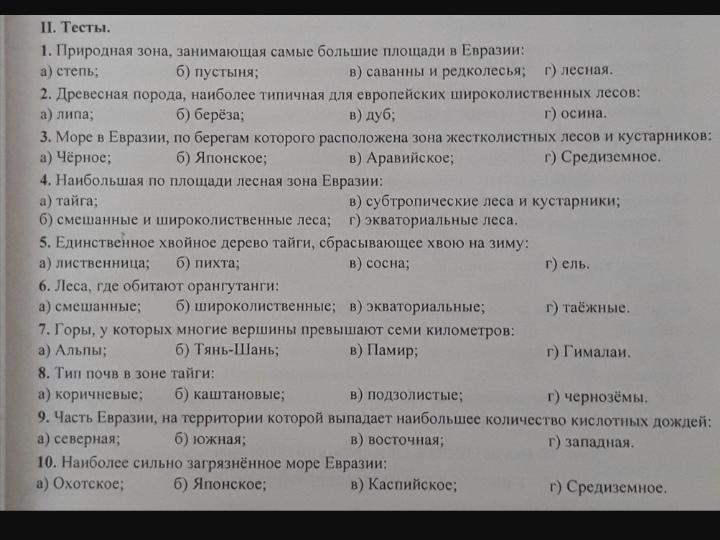 II. Тесты.

1. Природная зона, занимающая самые большие площади в Евразии:
а) степь; б) пустыня; в) саванны и редколесья; г) лесная.

2. Древесная порода, наиболее типичная для европейских широколиственных лесов:
а) липа; б) берёза; в) дуб; г) осина.

3. Море в Евразии, по берегам которого расположена зона жестколистных лесов и кустарников:
а) Чёрное; б) Японское; в) Аравийское; г) Средиземное.

4. Наибольшая по площади лесная зона Евразии:
а) тайга; в) субтропические леса и кустарники;
б) смешанные и широколиственные леса; г) экваториальные леса.

5. Единственное хвойное дерево тайги, сбрасывающее хвою на зиму:
а) лиственница; б) пихта; в) сосна; г) ель.

6. Леса, где обитают орангутанги:
а) смешанные; б) широколиственные; в) экваториальные; г) таёжные.

7. Горы, у которых многие вершины превышают семи километров:
а) Альпы; б) Тянь-Шань; в) Памир; г) Гималаи.

8. Тип почв в зоне тайги:
а) коричневые; б) каштановые; в) подзолистые; г) чернозёмы.

9. Часть Евразии, на территории которой выпадает наибольшее количество кислотных дождей:
а) северная; б) южная; в) восточная; г) западная.

10. Наиболее сильно загрязнённое море Евразии:
а) Охотское; б) Японское; в) Каспийское; г) Средиземное.